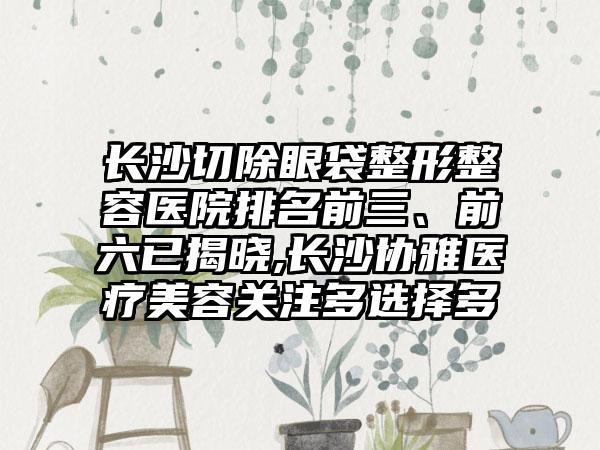 长沙切除眼袋整形整容医院排名前三、前六已揭晓,长沙协雅医疗美容关注多选择多